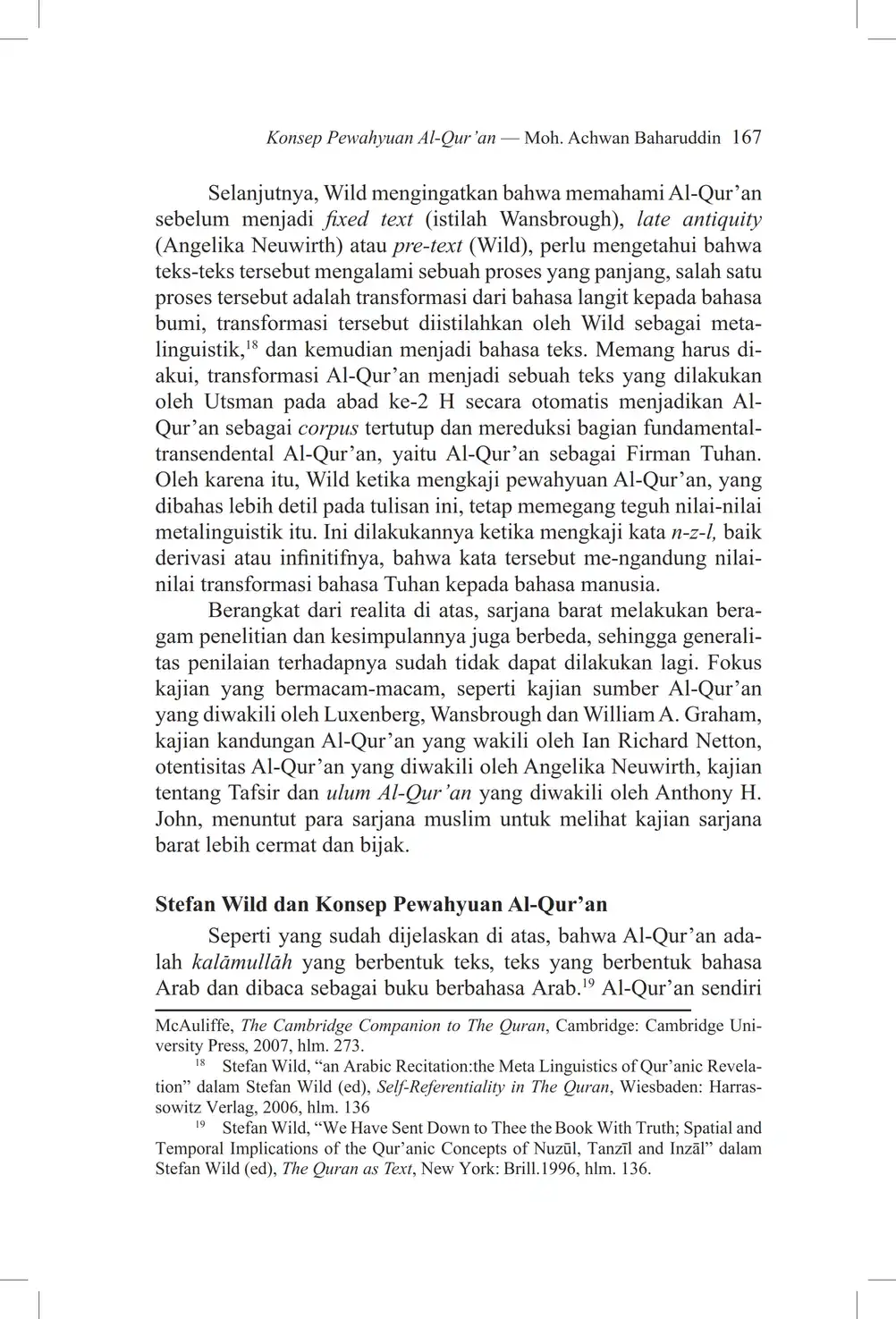 Konsep Pewahyuan Al-Qur'an — Moh. Achwan Baharuddin 167

Selanjutnya, Wild mengingatkan bahwa memahami Al-Qur'an sebelum menjadi fixed text (istilah Wansbrough), late antiquity (Angelika Neuwirth) atau pre-text (Wild), perlu mengetahui bahwa teks-teks tersebut mengalami sebuah proses yang panjang, salah satu proses tersebut adalah transformasi dari bahasa langit kepada bahasa bumi, transformasi tersebut diistilahkan oleh Wild sebagai metalinguistik,$^{18}$ dan kemudian menjadi bahasa teks. Memang harus diakui, transformasi Al-Qur'an menjadi sebuah teks yang dilakukan oleh Utsman pada abad ke-2 H secara otomatis menjadikan Al-Qur'an sebagai corpus tertutup dan mereduksi bagian fundamental-transendental Al-Qur'an, yaitu Al-Qur'an sebagai Firman Tuhan. Oleh karena itu, Wild ketika mengkaji pewahyuan Al-Qur'an, yang dibahas lebih detil pada tulisan ini, tetap memegang teguh nilai-nilai metalinguistik itu. Ini dilakukannya ketika mengkaji kata n-z-l, baik derivasi atau infinitifnya, bahwa kata tersebut me-ngandung nilai-nilai transformasi bahasa Tuhan kepada bahasa manusia.

Berangkat dari realita di atas, sarjana barat melakukan beragam penelitian dan kesimpulannya juga berbeda, sehingga generalitas penilaian terhadapnya sudah tidak dapat dilakukan lagi. Fokus kajian yang bermacam-macam, seperti kajian sumber Al-Qur'an yang diwakili oleh Luxenberg, Wansbrough dan William A. Graham, kajian kandungan Al-Qur'an yang wakili oleh Ian Richard Netton, otentisitas Al-Qur'an yang diwakili oleh Angelika Neuwirth, kajian tentang Tafsir dan ulum Al-Qur'an yang diwakili oleh Anthony H. John, menuntut para sarjana muslim untuk melihat kajian sarjana barat lebih cermat dan bijak.

Stefan Wild dan Konsep Pewahyuan Al-Qur'an

Seperti yang sudah dijelaskan di atas, bahwa Al-Qur'an adalah kalāmullāh yang berbentuk teks, teks yang berbentuk bahasa Arab dan dibaca sebagai buku berbahasa Arab.$^{19}$ Al-Qur'an sendiri

McAuliffe, The Cambridge Companion to The Quran, Cambridge: Cambridge University Press, 2007, hlm. 273.

$^{18}$ Stefan Wild, "an Arabic Recitation:the Meta Linguistics of Qur'anic Revelation" dalam Stefan Wild (ed), Self-Referentiality in The Quran, Wiesbaden: Harrassowitz Verlag, 2006, hlm. 136

$^{19}$ Stefan Wild, "We Have Sent Down to Thee the Book With Truth; Spatial and Temporal Implications of the Qur'anic Concepts of Nuzūl, Tanzīl and Inzāl" dalam Stefan Wild (ed), The Quran as Text, New York: Brill.1996, hlm. 136.